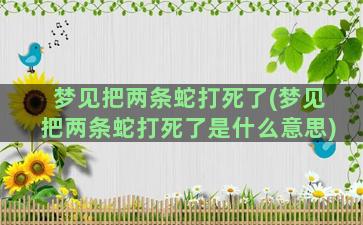 梦见把两条蛇打死了(梦见把两条蛇打死了是什么意思)